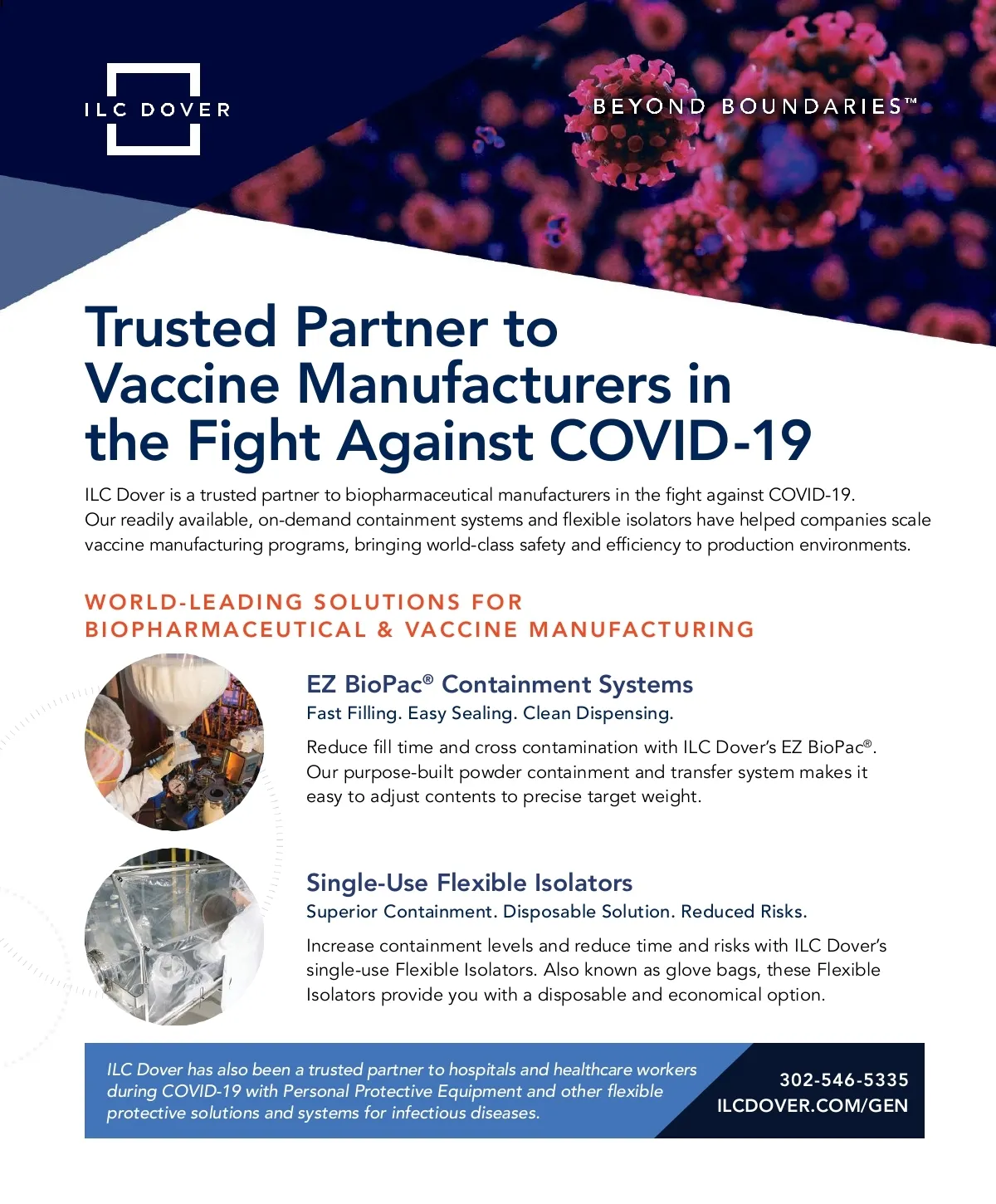 ILC DOVER

BEYOND BOUNDARIES™

Trusted Partner to Vaccine Manufacturers in the Fight Against COVID-19

ILC Dover is a trusted partner to biopharmaceutical manufacturers in the fight against COVID-19. Our readily available, on-demand containment systems and flexible isolators have helped companies scale vaccine manufacturing programs, bringing world-class safety and efficiency to production environments.

WORLD-LEADING SOLUTIONS FOR BIOPHARMACEUTICAL & VACCINE MANUFACTURING

EZ BioPac® Containment Systems

Fast Filling. Easy Sealing. Clean Dispensing.

Reduce fill time and cross contamination with ILC Dover's EZ BioPac®. Our purpose-built powder containment and transfer system makes it easy to adjust contents to precise target weight.

Single-Use Flexible Isolators

Superior Containment. Disposable Solution. Reduced Risks.

Increase containment levels and reduce time and risks with ILC Dover's single-use Flexible Isolators. Also known as glove bags, these Flexible Isolators provide you with a disposable and economical option.

ILC Dover has also been a trusted partner to hospitals and healthcare workers during COVID-19 with Personal Protective Equipment and other flexible protective solutions and systems for infectious diseases.

302-546-5335
ILCDOVER.COM/GEN